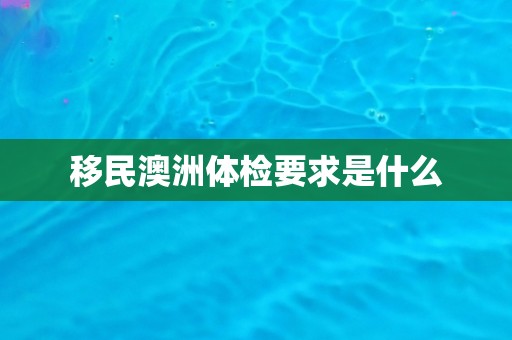 移民澳洲体检要求是什么